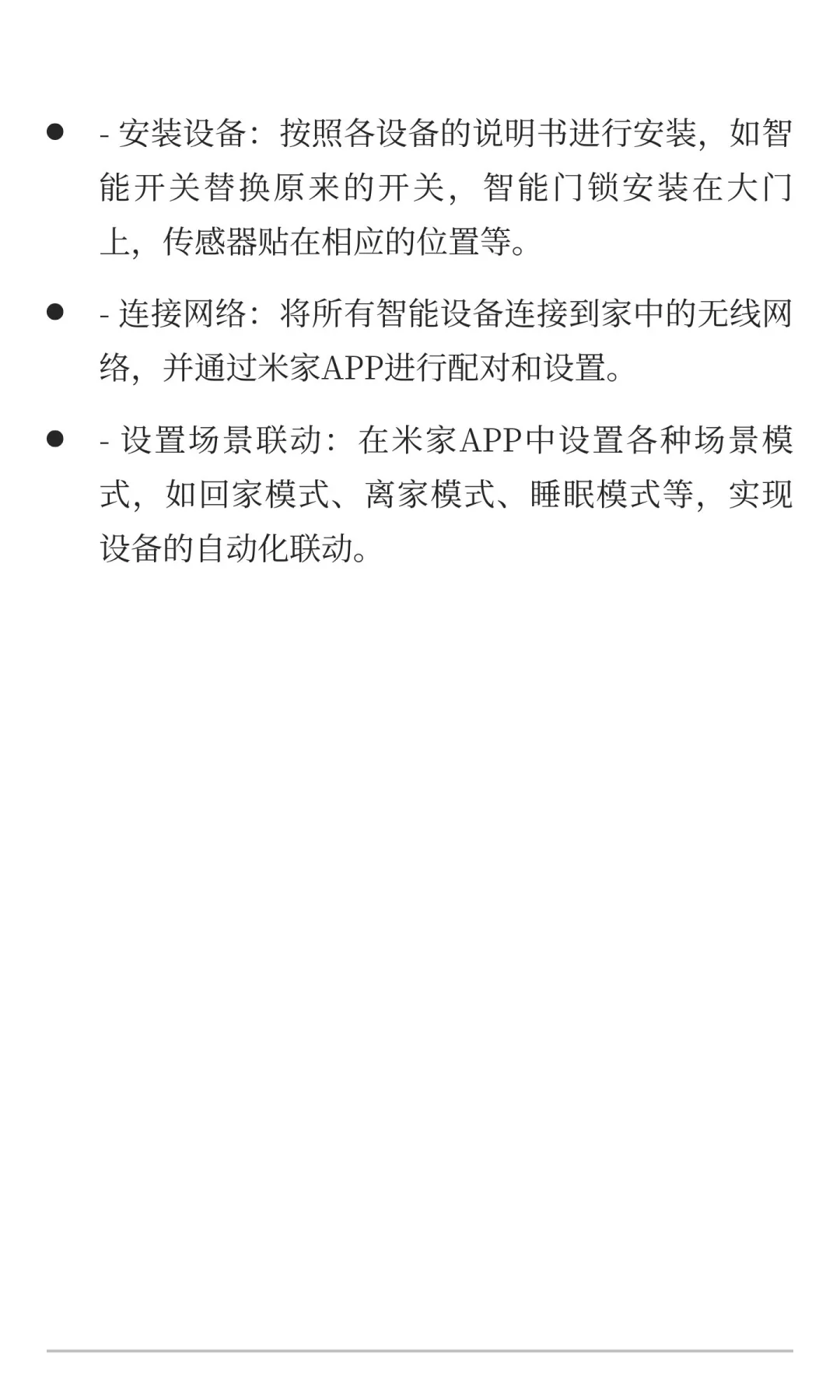 - - 安装设备：按照各设备的说明书进行安装，如智能开关替换原来的开关，智能门锁安装在大门上，传感器贴在相应的位置等。

- - 连接网络：将所有智能设备连接到家中的无线网络，并通过米家APP进行配对和设置。

- - 设置场景联动：在米家APP中设置各种场景模式，如回家模式、离家模式、睡眠模式等，实现设备的自动化联动。